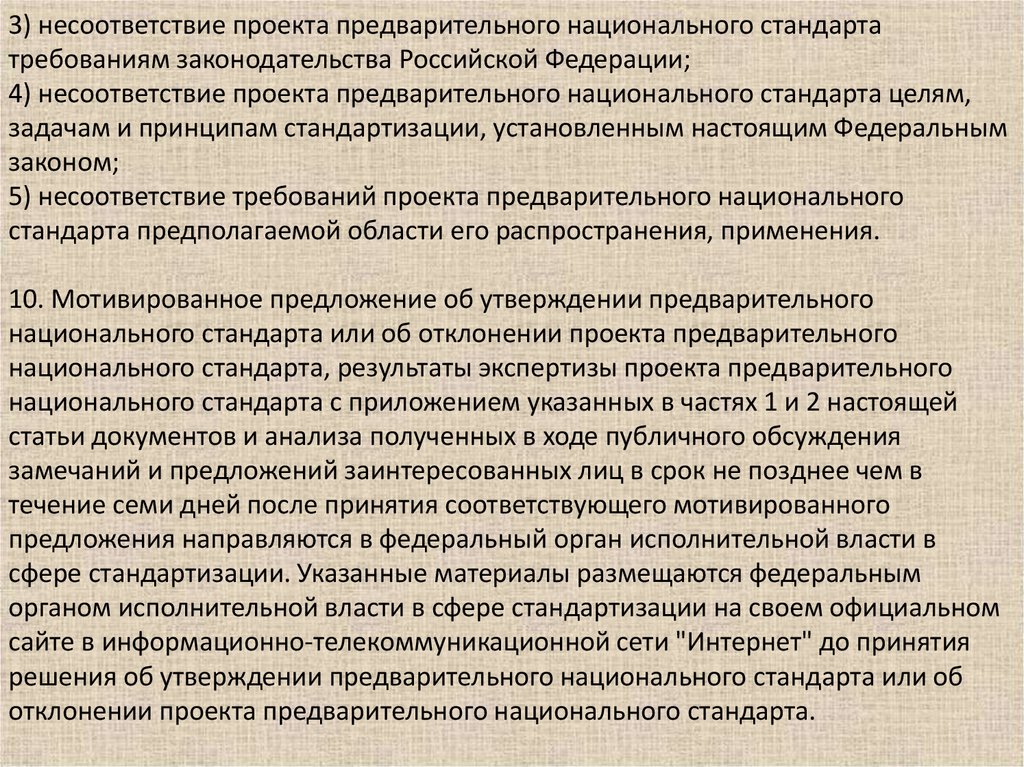 3) несоответствие проекта предварительного национального стандарта требованиям законодательства Российской Федерации;
4) несоответствие проекта предварительного национального стандарта целям, задачам и принципам стандартизации, установленным настоящим Федеральным законом;
5) несоответствие требований проекта предварительного национального стандарта предполагаемой области его распространения, применения.

10. Мотивированное предложение об утверждении предварительного национального стандарта или об отклонении проекта предварительного национального стандарта, результаты экспертизы проекта предварительного национального стандарта с приложением указанных в частях 1 и 2 настоящей статьи документов и анализа полученных в ходе публичного обсуждения замечаний и предложений заинтересованных лиц в срок не позднее чем в течение семи дней после принятия соответствующего мотивированного предложения направляются в федеральный орган исполнительной власти в сфере стандартизации. Указанные материалы размещаются федеральным органом исполнительной власти в сфере стандартизации на своем официальном сайте в информационно-телекоммуникационной сети "Интернет" до принятия решения об утверждении предварительного национального стандарта или об отклонении проекта предварительного национального стандарта.